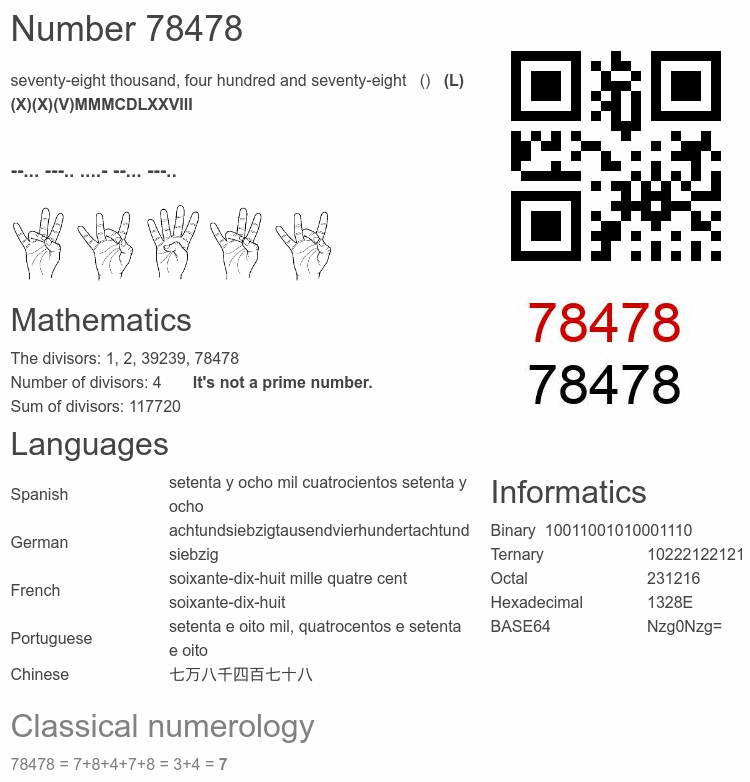 Number 78478

seventy-eight thousand, four hundred and seventy-eight () (L)(X)(X)(V)MMMCDLXXVIII

--... ---.. ....- --... ---..

78478
78478

Mathematics

The divisors: 1, 2, 39239, 78478
Number of divisors: 4 It's not a prime number.
Sum of divisors: 117720

Languages

| Spanish | setenta y ocho mil cuatrocientos setenta y ocho |
|---|---|
| German | achtundsiebzigtausendvierhundertachtundsiebzig |
| French | soixante-dix-huit mille quatre cent soixante-dix-huit |
| Portuguese | setenta e oito mil, quatrocentos e setenta e oito |
| Chinese | 七万八千四百七十八 |

Informatics

| Binary | 10011001010001110 |
|---|---|
| Ternary | 10222122121 |
| Octal | 231216 |
| Hexadecimal | 1328E |
| BASE64 | Nzg0Nzg= |

Classical numerology

78478 = 7+8+4+7+8 = 3+4 = 7